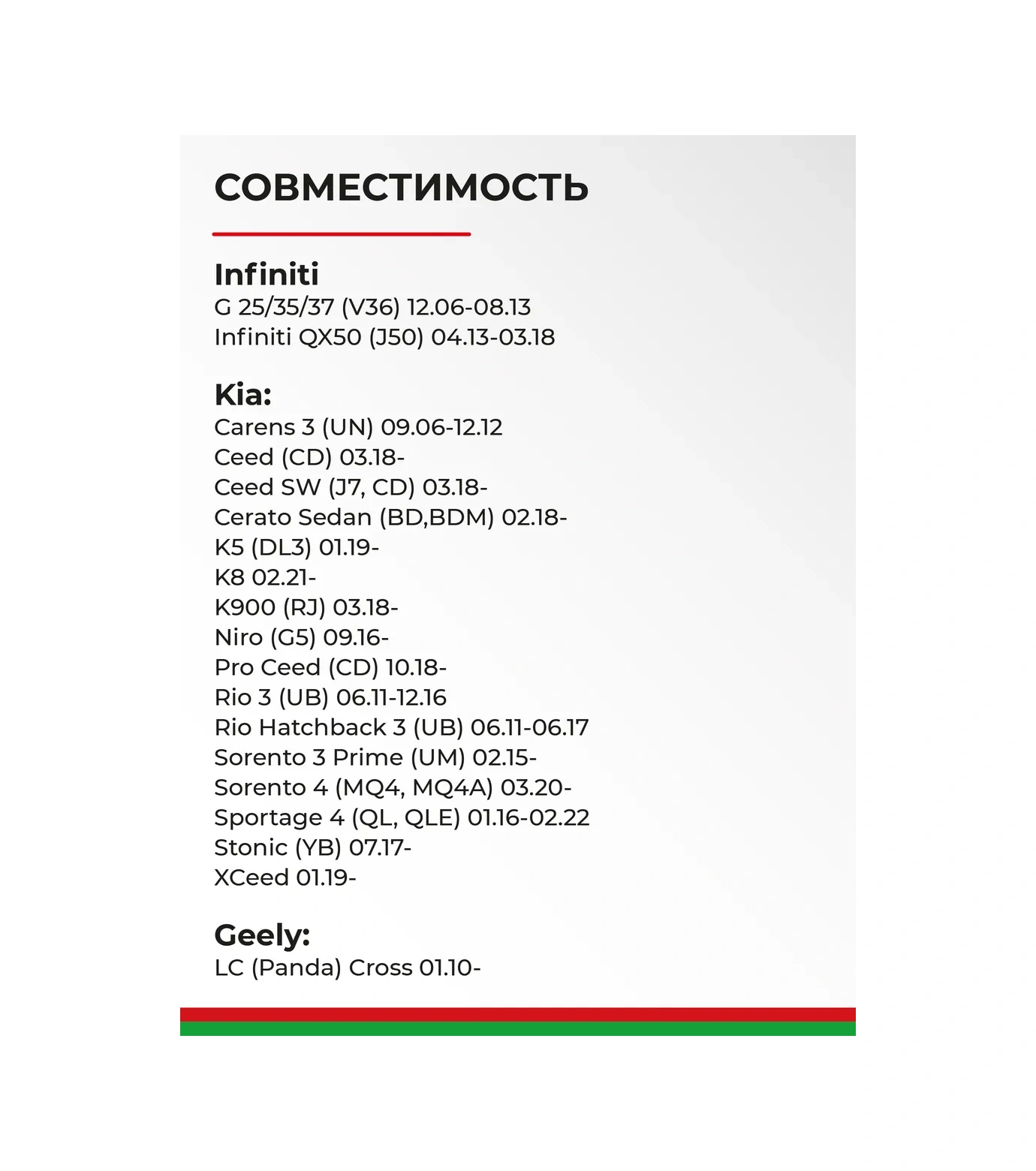 СОВМЕСТИМОСТЬ

Infiniti
G 25/35/37 (V36) 12.06-08.13
Infiniti QX50 (J50) 04.13-03.18

Kia:
Carens 3 (UN) 09.06-12.12
Ceed (CD) 03.18-
Ceed SW (J7, CD) 03.18-
Cerato Sedan (BD,BDM) 02.18-
K5 (DL3) 01.19-
K8 02.21-
K900 (RJ) 03.18-
Niro (G5) 09.16-
Pro Ceed (CD) 10.18-
Rio 3 (UB) 06.11-12.16
Rio Hatchback 3 (UB) 06.11-06.17
Sorento 3 Prime (UM) 02.15-
Sorento 4 (MQ4, MQ4A) 03.20-
Sportage 4 (QL, QLE) 01.16-02.22
Stonic (YB) 07.17-
XCeed 01.19-

Geely:
LC (Panda) Cross 01.10-